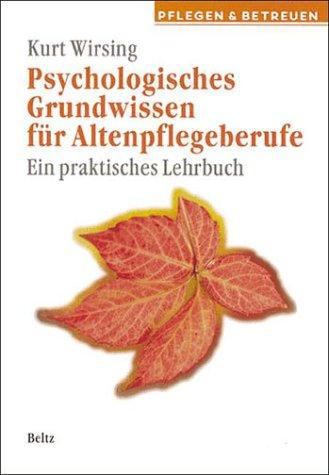 PFLEGEN & BETREUEN

Kurt Wirsing

Psychologisches Grundwissen für Altenpflegeberufe

Ein praktisches Lehrbuch

Beltz